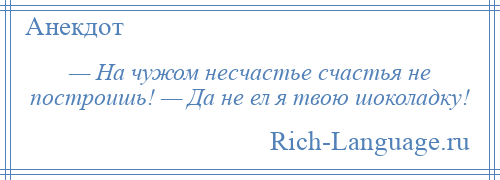 Анекдот

— На чужом несчастье счастья не построишь! — Да не ел я твою шоколадку!

Rich-Language.ru